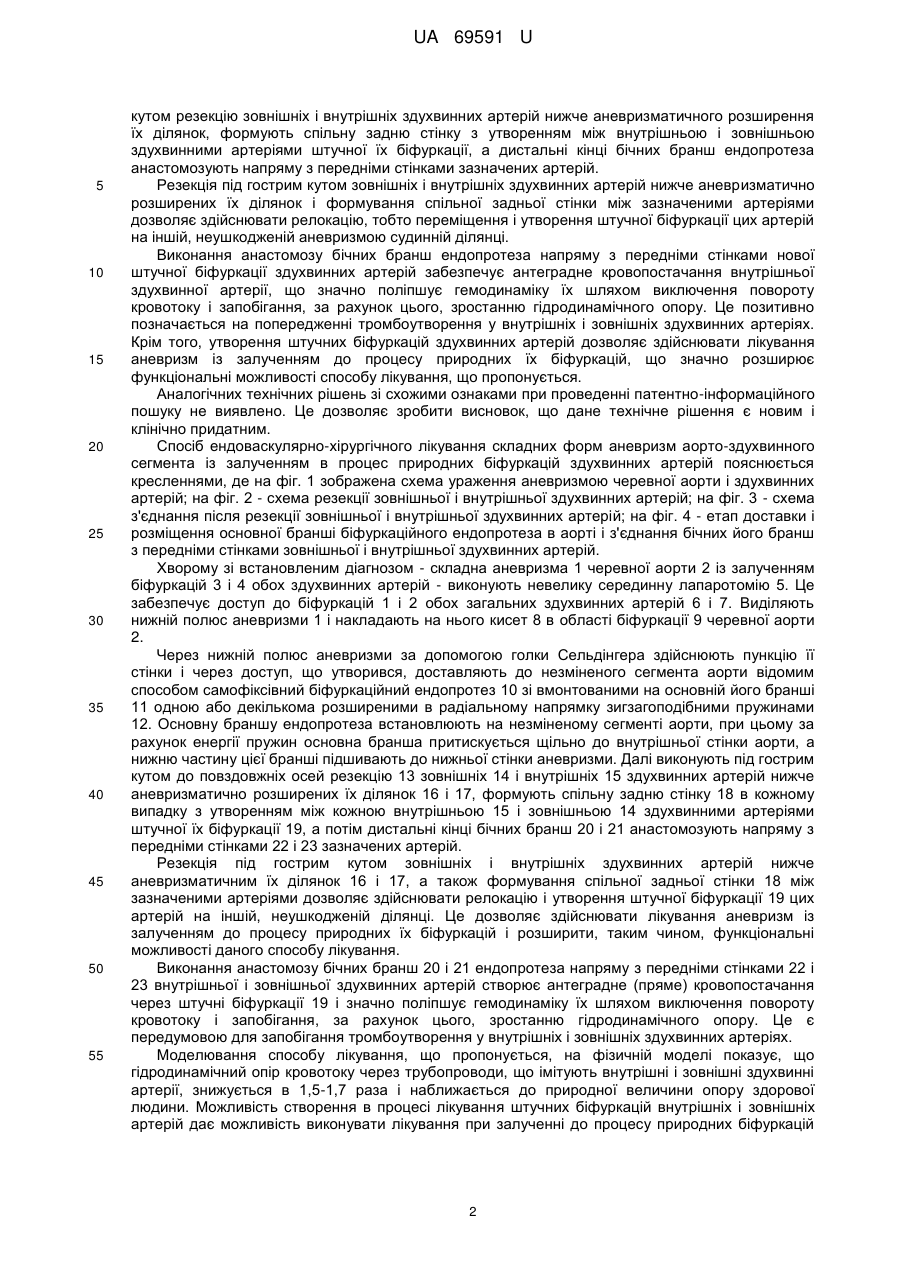 UA 69591 U

кутом резекцію зовнішніх і внутрішніх здухвинних артерій нижче аневризматичного розширення їх ділянок, формують спільну задню стінку з утворенням між внутрішньою і зовнішньою здухвинними артеріями штучної їх біфуркації, а дистальні кінці бічних бранш ендопротеза анастомозують напряму з передніми стінками зазначених артерій.

5 Резекція під гострим кутом зовнішніх і внутрішніх здухвинних артерій нижче аневризматично розширених їх ділянок і формування спільної задньої стінки між зазначеними артеріями дозволяє здійснювати релокацію, тобто переміщення і утворення штучної біфуркації цих артерій на іншій, неушкодженій аневризмою судинній ділянці.

Виконання анастомозу бічних бранш ендопротеза напряму з передніми стінками нової 10 штучної біфуркації здухвинних артерій забезпечує антеградне кровопостачання внутрішньої здухвинної артерії, що значно поліпшує гемодинаміку їх шляхом виключення повороту кровотоку і запобігання, за рахунок цього, зростанню гідродинамічного опору. Це позитивно позначається на попередженні тромбоутворення у внутрішніх і зовнішніх здухвинних артеріях. Крім того, утворення штучних біфуркацій здухвинних артерій дозволяє здійснювати лікування 15 аневризм із залученням до процесу природних їх біфуркацій, що значно розширює функціональні можливості способу лікування, що пропонується.

Аналогічних технічних рішень зі схожими ознаками при проведенні патентно-інформаційного пошуку не виявлено. Це дозволяє зробити висновок, що дане технічне рішення є новим і клінічно придатним.

20 Спосіб ендоваскулярно-хірургічного лікування складних форм аневризм аорто-здухвинного сегмента із залученням в процес природних біфуркацій здухвинних артерій пояснюється кресленнями, де на фіг. 1 зображена схема ураження аневризмою черевної аорти і здухвинних артерій; на фіг. 2 - схема резекції зовнішньої і внутрішньої здухвинних артерій; на фіг. 3 - схема з'єднання після резекції зовнішньої і внутрішньої здухвинних артерій; на фіг. 4 - етап доставки і 25 розміщення основної бранші біфуркаційного ендопротеза в аорті і з'єднання бічних його бранш з передніми стінками зовнішньої і внутрішньої здухвинних артерій.

Хворому зі встановленим діагнозом - складна аневризма 1 черевної аорти 2 із залученням біфуркацій 3 і 4 обох здухвинних артерій - виконують невелику серединну лапаротомію 5. Це забезпечує доступ до біфуркацій 1 і 2 обох загальних здухвинних артерій 6 і 7. Виділяють 30 нижній полюс аневризми 1 і накладають на нього кисет 8 в області біфуркації 9 черевної аорти 2.

Через нижній полюс аневризми за допомогою голки Сельдінгера здійснюють пункцію її стінки і через доступ, що утворився, доставляють до незміненого сегмента аорти відомим способом самофіксівний біфуркаційний ендопротез 10 зі вмонтованими на основній його бранші 35 11 одною або декількома розширеними в радіальному напрямку зигзагоподібними пружинами 12. Основну браншу ендопротеза встановлюють на незміненому сегменті аорти, при цьому за рахунок енергії пружин основна бранша притискується щільно до внутрішньої стінки аорти, а нижню частину цієї бранші підшивають до нижньої стінки аневризми. Далі виконують під гострим кутом до повздовжніх осей резекцію 13 зовнішніх 14 і внутрішніх 15 здухвинних артерій нижче 40 аневризматично розширених їх ділянок 16 і 17, формують спільну задню стінку 18 в кожному випадку з утворенням між кожною внутрішньою 15 і зовнішньою 14 здухвинними артеріями штучної їх біфуркації 19, а потім дистальні кінці бічних бранш 20 і 21 анастомозують напряму з передніми стінками 22 і 23 зазначених артерій.

Резекція під гострим кутом зовнішніх і внутрішніх здухвинних артерій нижче 45 аневризматичним їх ділянок 16 і 17, а також формування спільної задньої стінки 18 між зазначеними артеріями дозволяє здійснювати релокацію і утворення штучної біфуркації 19 цих артерій на іншій, неушкодженій ділянці. Це дозволяє здійснювати лікування аневризм із залученням до процесу природних їх біфуркацій і розширити, таким чином, функціональні можливості даного способу лікування.

50 Виконання анастомозу бічних бранш 20 і 21 ендопротеза напряму з передніми стінками 22 і 23 внутрішньої і зовнішньої здухвинних артерій створює антеградне (пряме) кровопостачання через штучні біфуркації 19 і значно поліпшує гемодинаміку їх шляхом виключення повороту кровотоку і запобігання, за рахунок цього, зростанню гідродинамічного опору. Це є передумовою для запобігання тромбоутворення у внутрішніх і зовнішніх здухвинних артеріях.

55 Моделювання способу лікування, що пропонується, на фізичній моделі показує, що гідродинамічний опір кровотоку через трубопроводи, що імітують внутрішні і зовнішні здухвинні артерії, знижується в 1,5-1,7 раза і наближається до природної величини опору здорової людини. Можливість створення в процесі лікування штучних біфуркацій внутрішніх і зовнішніх артерій дає можливість виконувати лікування при залученні до процесу природних біфуркацій

2